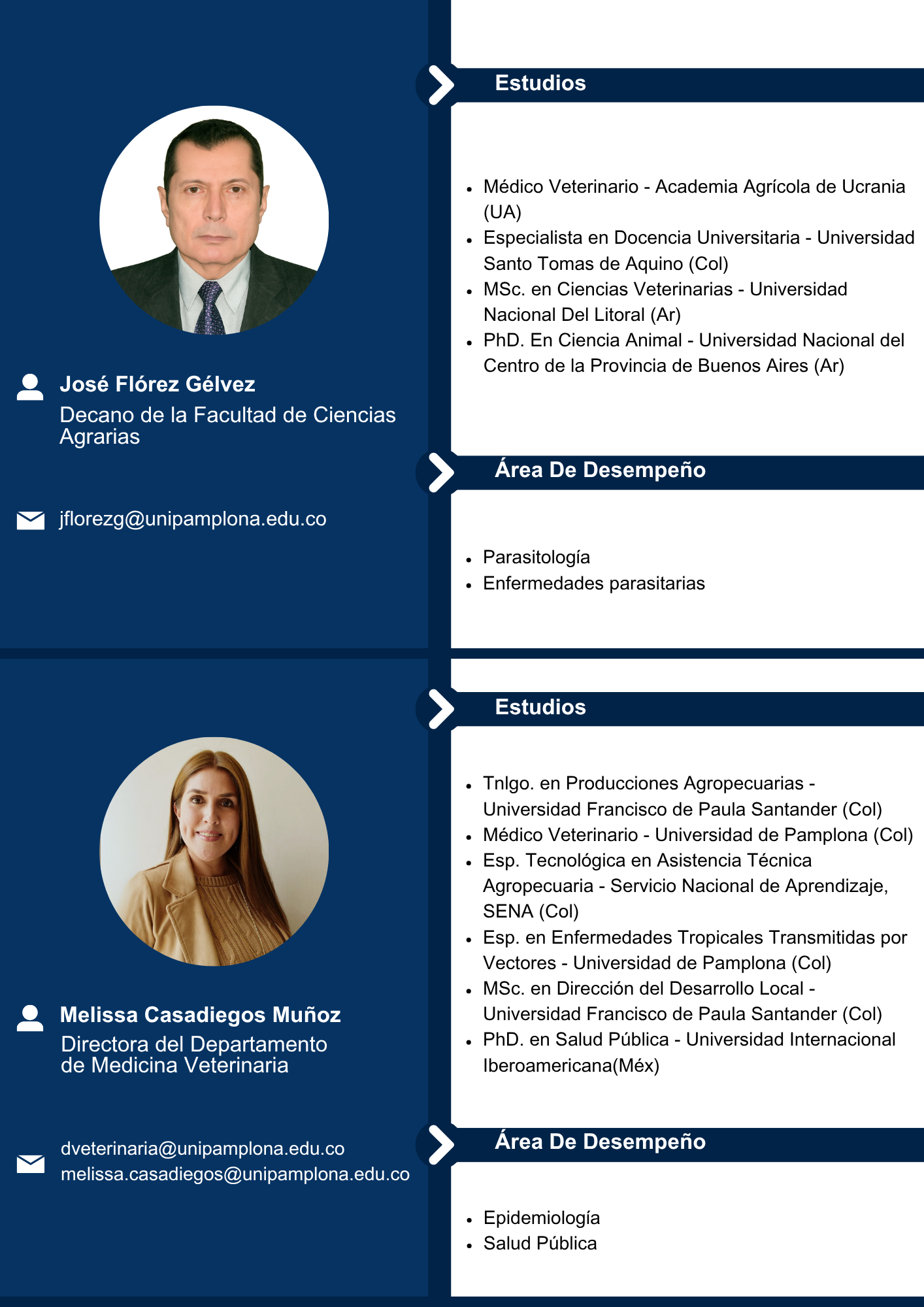 José Flórez Gélvez
Decano de la Facultad de Ciencias Agrarias

jflorezg@unipamplona.edu.co

Estudios

- Médico Veterinario - Academia Agrícola de Ucrania (UA)
- Especialista en Docencia Universitaria - Universidad Santo Tomas de Aquino (Col)
- MSc. en Ciencias Veterinarias - Universidad Nacional Del Litoral (Ar)
- PhD. En Ciencia Animal - Universidad Nacional del Centro de la Provincia de Buenos Aires (Ar)

Área De Desempeño

- Parasitología
- Enfermedades parasitarias

Melissa Casadiegos Muñoz
Directora del Departamento de Medicina Veterinaria

dveterinaria@unipamplona.edu.co
melissa.casadiegos@unipamplona.edu.co

Estudios

- Tnlgo. en Producciones Agropecuarias - Universidad Francisco de Paula Santander (Col)
- Médico Veterinario - Universidad de Pamplona (Col)
- Esp. Tecnológica en Asistencia Técnica Agropecuaria - Servicio Nacional de Aprendizaje, SENA (Col)
- Esp. en Enfermedades Tropicales Transmitidas por Vectores - Universidad de Pamplona (Col)
- MSc. en Dirección del Desarrollo Local - Universidad Francisco de Paula Santander (Col)
- PhD. en Salud Pública - Universidad Internacional Iberoamericana(Méx)

Área De Desempeño

- Epidemiología
- Salud Pública